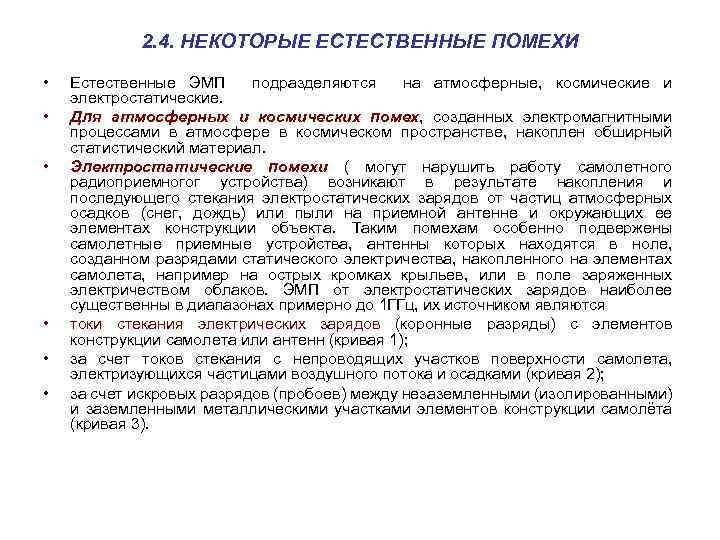 2.4. НЕКОТОРЫЕ ЕСТЕСТВЕННЫЕ ПОМЕХИ

• Естественные ЭМП подразделяются на атмосферные, космические и электростатические.

• Для атмосферных и космических помех, созданных электромагнитными процессами в атмосфере в космическом пространстве, накоплен обширный статистический материал.

• Электростатические помехи ( могут нарушить работу самолетного радиоприемногог устройства) возникают в результате накопления и последующего стекания электростатических зарядов от частиц атмосферных осадков (снег, дождь) или пыли на приемной антенне и окружающих ее элементах конструкции объекта. Таким помехам особенно подвержены самолетные приемные устройства, антенны которых находятся в ноле, созданном разрядами статического электричества, накопленного на элементах самолета, например на острых кромках крыльев, или в поле заряженных электричеством облаков. ЭМП от электростатических зарядов наиболее существенны в диапазонах примерно до 1ГГц, их источником являются

• токи стекания электрических зарядов (коронные разряды) с элементов конструкции самолета или антенн (кривая 1);

• за счет токов стекания с непроводящих участков поверхности самолета, электризующихся частицами воздушного потока и осадками (кривая 2);

• за счет искровых разрядов (пробоев) между незаземленными (изолированными) и заземленными металлическими участками элементов конструкции самолёта (кривая 3).